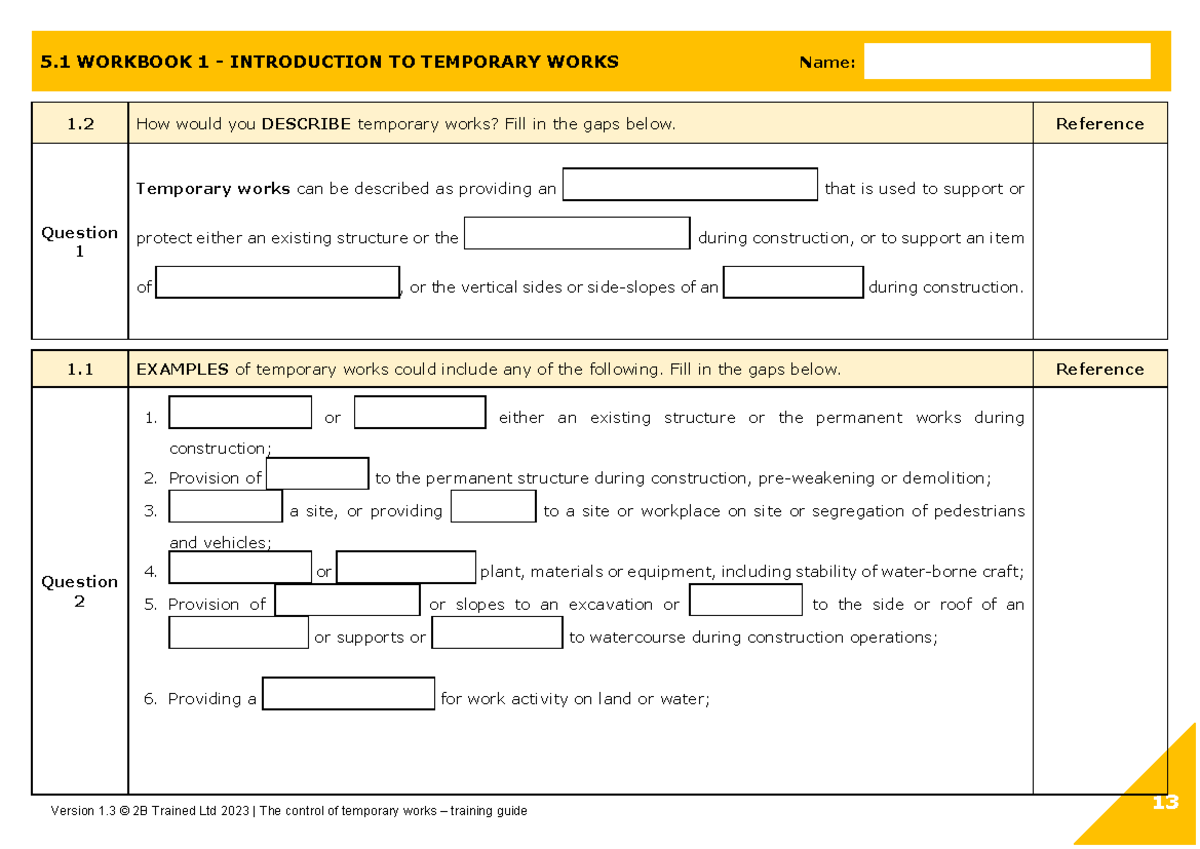 5.1 WORKBOOK 1 - INTRODUCTION TO TEMPORARY WORKS Name: ____

| 1.2 | How would you DESCRIBE temporary works? Fill in the gaps below. | Reference |
|---|---|---|
| Question 1 | Temporary works can be described as providing an ____ that is used to support or protect either an existing structure or the ____ during construction, or to support an item of ____, or the vertical sides or side-slopes of an ____ during construction. | |

| 1.1 | EXAMPLES of temporary works could include any of the following. Fill in the gaps below. | Reference |
|---|---|---|
| Question 2 | 1. ____ or ____ either an existing structure or the permanent works during construction; 2. Provision of ____ to the permanent structure during construction, pre-weakening or demolition; 3. ____ a site, or providing ____ to a site or workplace on site or segregation of pedestrians and vehicles; 4. ____ or ____ plant, materials or equipment, including stability of water-borne craft; 5. Provision of ____ or slopes to an excavation or ____ to the side or roof of an ____ or supports or ____ to watercourse during construction operations; 6. Providing a ____ for work activity on land or water; | |

Version 1.3 © 2B Trained Ltd 2023 | The control of temporary works – training guide

13